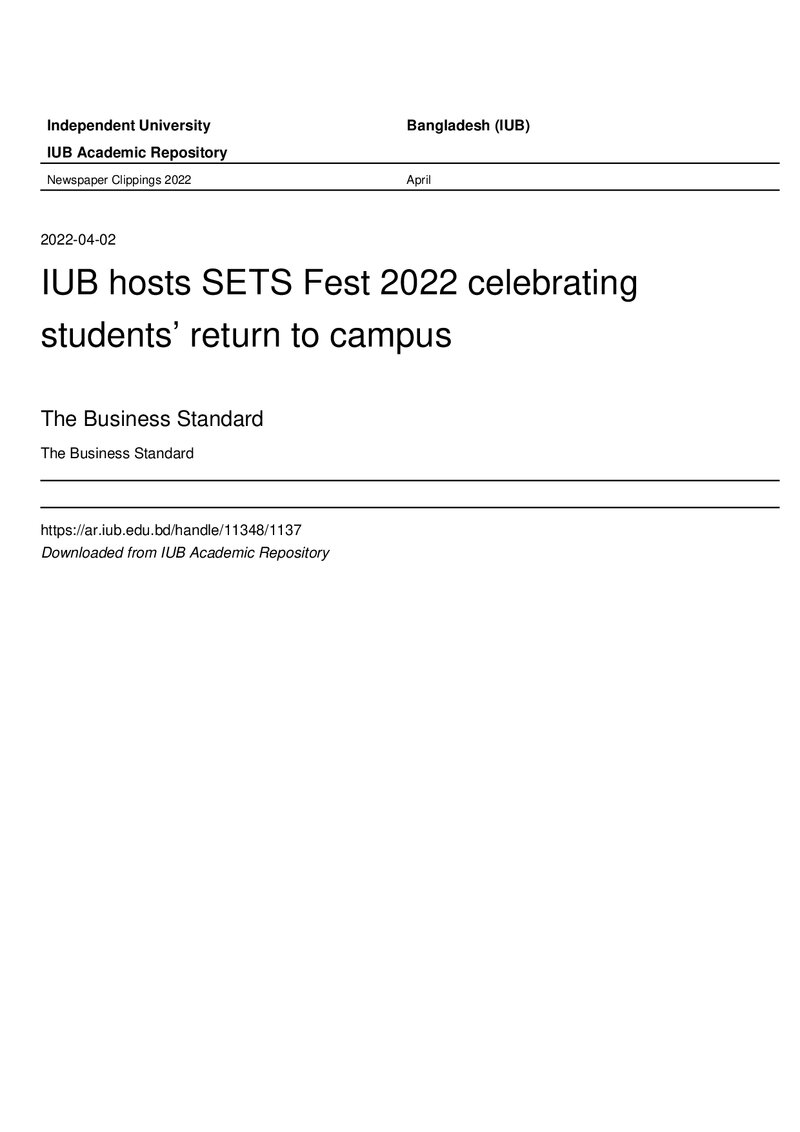 Independent University Bangladesh (IUB)

IUB Academic Repository

Newspaper Clippings 2022 April

2022-04-02

IUB hosts SETS Fest 2022 celebrating students' return to campus

The Business Standard

The Business Standard

https://ar.iub.edu.bd/handle/11348/1137
Downloaded from IUB Academic Repository